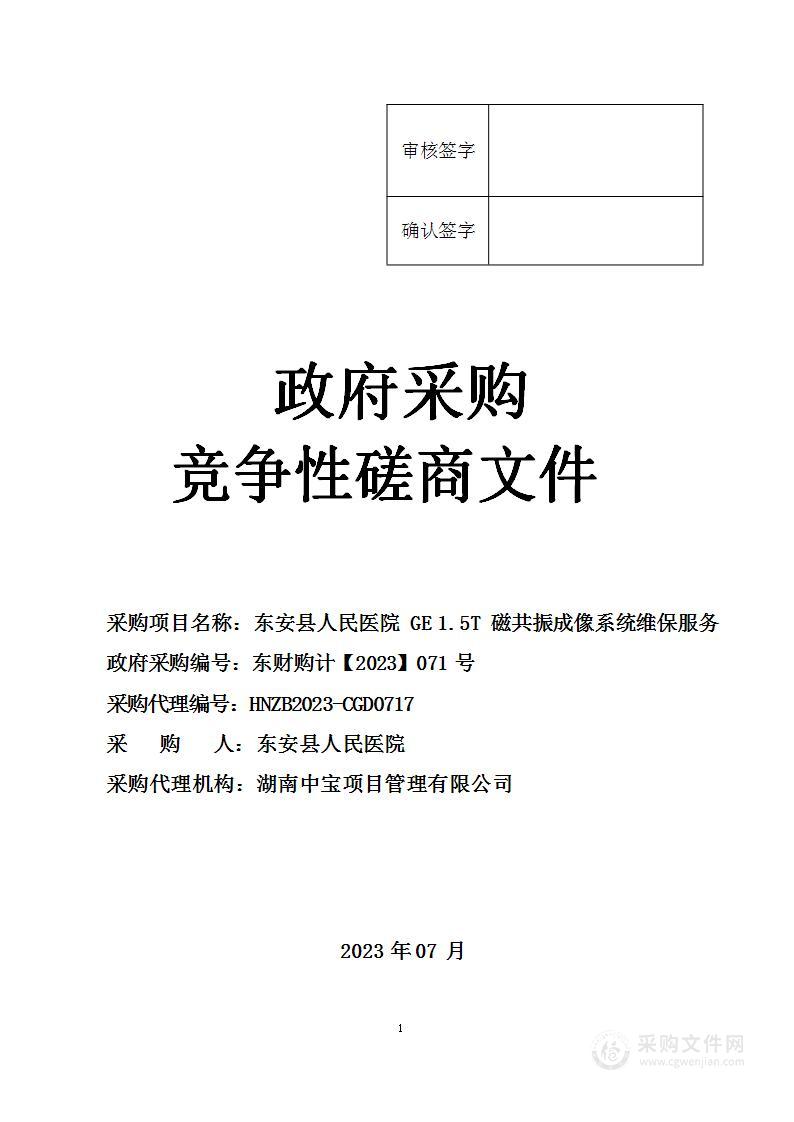 | 审核签字 |  |
|---|---|
| 确认签字 |  |

政府采购
竞争性磋商文件

采购项目名称：东安县人民医院 GE 1.5T 磁共振成像系统维保服务
政府采购编号：东财购计【2023】071 号
采购代理编号：HNZB2023-CGD0717
采 购 人：东安县人民医院
采购代理机构：湖南中宝项目管理有限公司

2023 年 07 月

1

采购文件网
www.cgwenjian.com